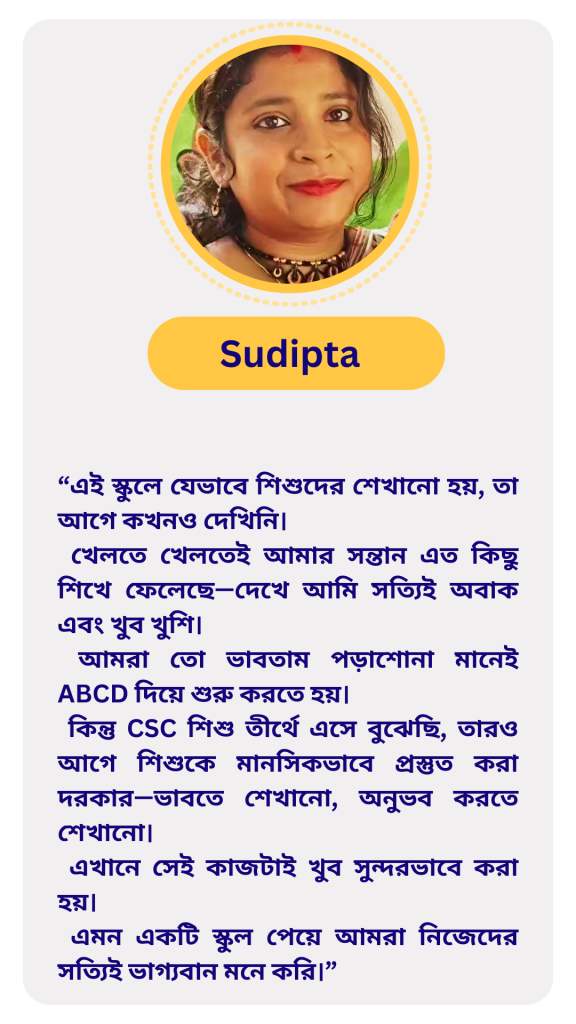 Sudipta

“এই স্কুলে যেভাবে শিশুদের শেখানো হয়, তা আগে কখনও দেখিনি।

খেলতে খেলতেই আমার সন্তান এত কিছু শিখে ফেলেছে—দেখে আমি সত্যিই অবাক এবং খুব খুশি।

আমরা তো ভাবতাম পড়াশোনা মানেই ABCD দিয়ে শুরু করতে হয়।

কিন্তু CSC শিশু তীর্থে এসে বুঝেছি, তারও আগে শিশুকে মানসিকভাবে প্রস্তুত করা দরকার—ভাবতে শেখানো, অনুভব করতে শেখানো।

এখানে সেই কাজটাই খুব সুন্দরভাবে করা হয়।

এমন একটি স্কুল পেয়ে আমরা নিজেদের সত্যিই ভাগ্যবান মনে করি।”